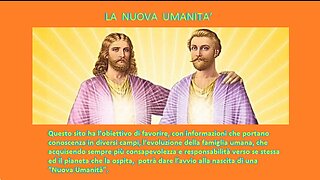 LA NUOVA UMANITA'

Questo sito ha l'obiettivo di favorire, con informazioni che portano conoscenza in diversi campi, l'evoluzione della famiglia umana, che acquisendo sempre più consapevolezza e responsabilità verso se stessa ed il pianeta che la ospita, potrà dare l'avvio alla nascita di una "Nuova Umanità".